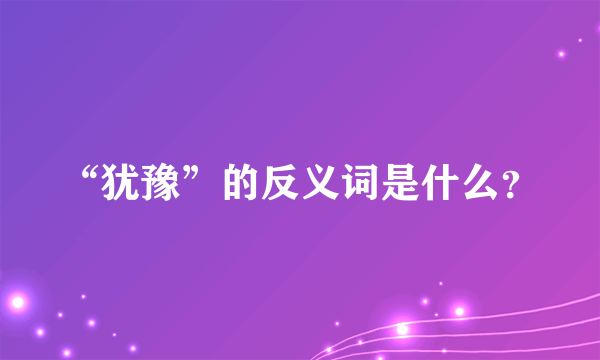 “犹豫”的反义词是什么?